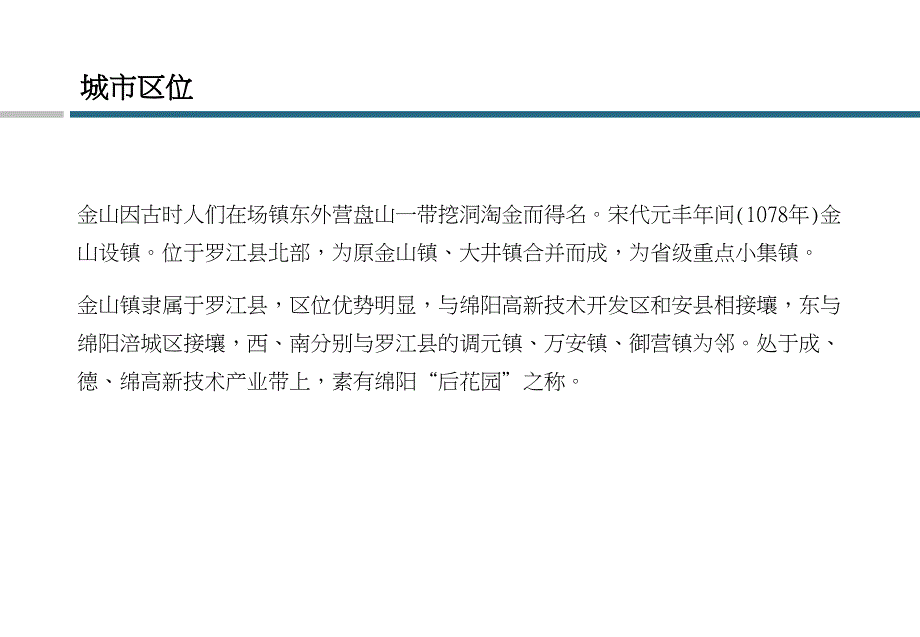 城市区位

金山因古时人们在场镇东外营盘山一带挖洞淘金而得名。宋代元丰年间(1078年)金山设镇。位于罗江县北部，为原金山镇、大井镇合并而成，为省级重点小集镇。

金山镇隶属于罗江县，区位优势明显，与绵阳高新技术开发区和安县相接壤，东与绵阳涪城区接壤，西、南分别与罗江县的调元镇、万安镇、御营镇为邻。处于成、德、绵高新技术产业带上，素有绵阳“后花园”之称。